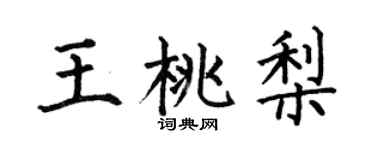 王桃梨

词典网